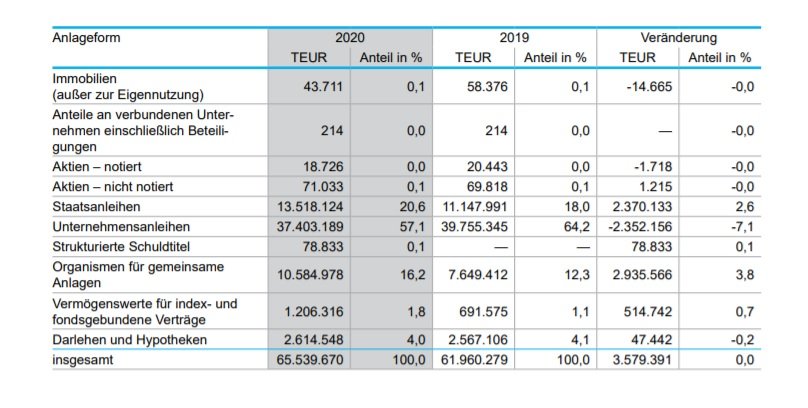 | Anlageform | 2020 TEUR | 2020 Anteil in % | 2019 TEUR | 2019 Anteil in % | Veränderung TEUR | Veränderung Anteil in % |
|---|---|---|---|---|---|---|
| Immobilien (außer zur Eigennutzung) | 43.711 | 0,1 | 58.376 | 0,1 | -14.665 | -0,0 |
| Anteile an verbundenen Unternehmen einschließlich Beteiligungen | 214 | 0,0 | 214 | 0,0 | — | -0,0 |
| Aktien – notiert | 18.726 | 0,0 | 20.443 | 0,0 | -1.718 | -0,0 |
| Aktien – nicht notiert | 71.033 | 0,1 | 69.818 | 0,1 | 1.215 | -0,0 |
| Staatsanleihen | 13.518.124 | 20,6 | 11.147.991 | 18,0 | 2.370.133 | 2,6 |
| Unternehmensanleihen | 37.403.189 | 57,1 | 39.755.345 | 64,2 | -2.352.156 | -7,1 |
| Strukturierte Schuldtitel | 78.833 | 0,1 | — | — | 78.833 | 0,1 |
| Organismen für gemeinsame Anlagen | 10.584.978 | 16,2 | 7.649.412 | 12,3 | 2.935.566 | 3,8 |
| Vermögenswerte für index- und fondsgebundene Verträge | 1.206.316 | 1,8 | 691.575 | 1,1 | 514.742 | 0,7 |
| Darlehen und Hypotheken | 2.614.548 | 4,0 | 2.567.106 | 4,1 | 47.442 | -0,2 |
| insgesamt | 65.539.670 | 100,0 | 61.960.279 | 100,0 | 3.579.391 | 0,0 |